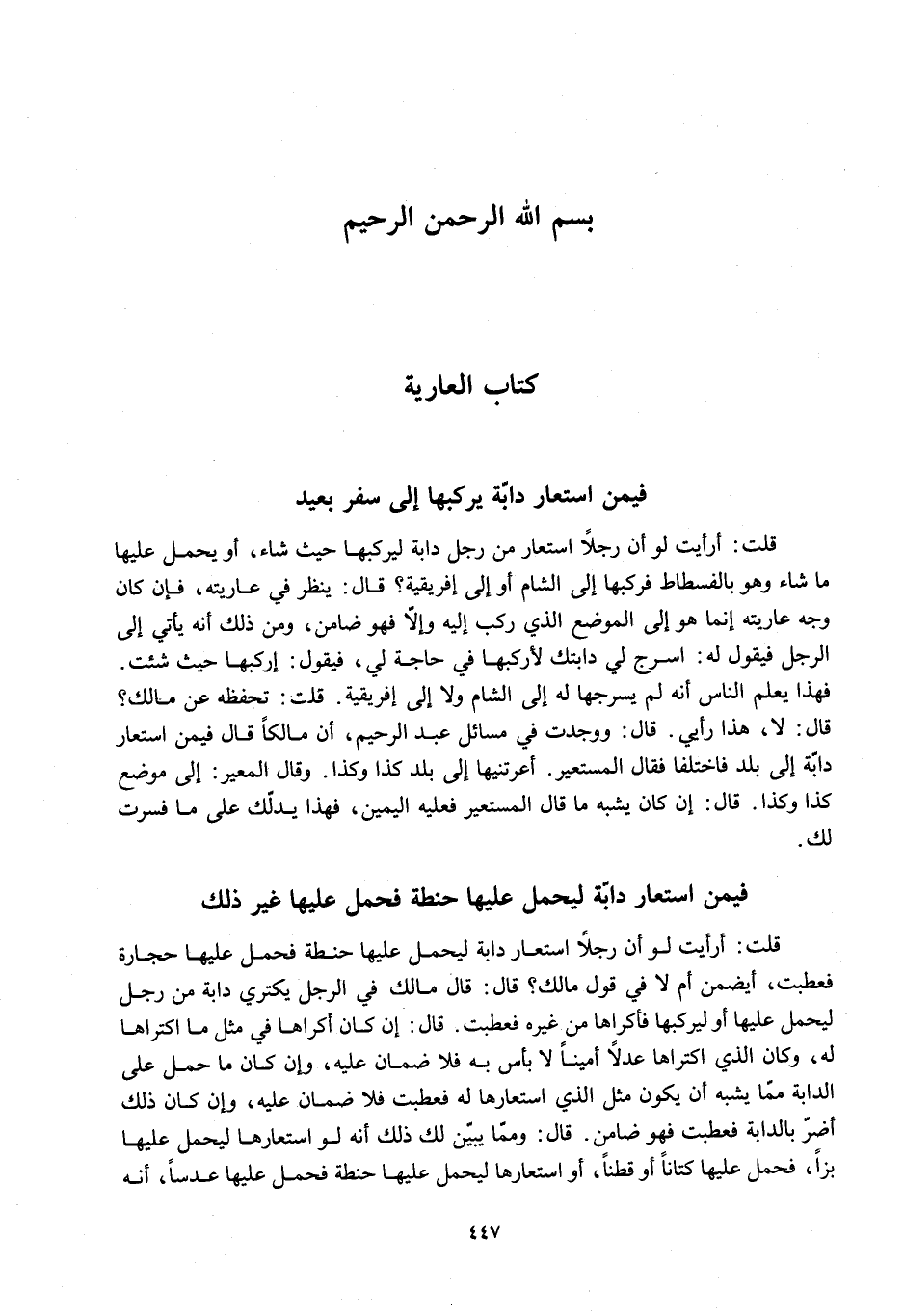 بسم الله الرحمن الرحيم

كتاب العارية

فيمن استعار دابّة يركبها إلى سفر بعيد

قلت: أرأيت لو أن رجلاً استعار من رجل دابة ليركبها حيث شاء، أو يحمل عليها ما شاء وهو بالفسطاط فركبها إلى الشام أو إلى إفريقية؟ قال: ينظر في عاريته، فإن كان وجه عاريته إنما هو إلى الموضع الذي ركب إليه وإلاّ فهو ضامن، ومن ذلك أنه يأتي إلى الرجل فيقول له: اسرج لي دابتك لأركبها في حاجة لي، فيقول: إركبها حيث شئت. فهذا يعلم الناس أنه لم يسرجها له إلى الشام ولا إلى إفريقية. قلت: تحفظه عن مالك؟ قال: لا، هذا رأيي. قال: ووجدت في مسائل عبد الرحيم، أن مالكاً قال فيمن استعار دابّة إلى بلد فاختلفا فقال المستعير. أعرتنيها إلى بلد كذا وكذا. وقال المعير: إلى موضع كذا وكذا. قال: إن كان يشبه ما قال المستعير فعليه اليمين، فهذا يدلّك على ما فسرت لك.

فيمن استعار دابّة ليحمل عليها حنطة فحمل عليها غير ذلك

قلت: أرأيت لو أن رجلاً استعار دابة ليحمل عليها حنطة فحمل عليها حجارة فعطبت، أيضمن أم لا في قول مالك؟ قال: قال مالك في الرجل يكتري دابة من رجل ليحمل عليها أو ليركبها فأكراها من غيره فعطبت. قال: إن كان أكراها في مثل ما اكتراها له، وكان الذي اكتراها عدلاً أميناً لا بأس به فلا ضمان عليه، وإن كان ما حمل على الدابة ممّا يشبه أن يكون مثل الذي استعارها له فعطبت فلا ضمان عليه، وإن كان ذلك أضرّ بالدابة فعطبت فهو ضامن. قال: وممّا يبيّن لك ذلك أنه لو استعارها ليحمل عليها بزاً، فحمل عليها كتاناً أو قطناً، أو استعارها ليحمل عليها حنطة فحمل عليها عدساً، أنه

٤٤٧